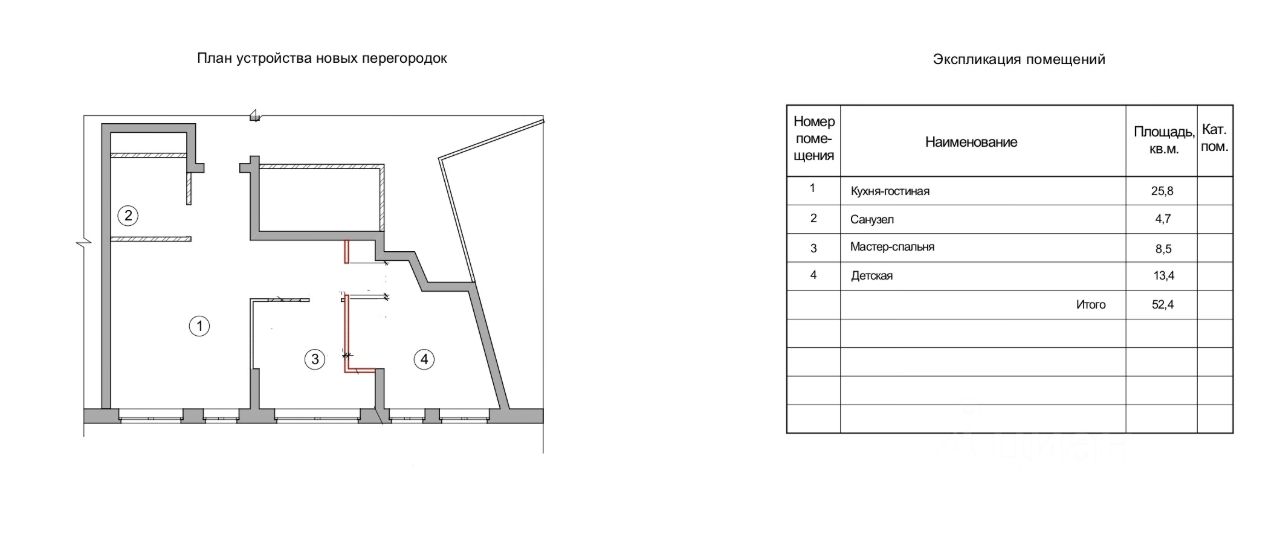 План устройства новых перегородок

2

1

3

4

Экспликация помещений

| Номер помещения | Наименование | Площадь, кв.м. | Кат. пом. |
|---|---|---|---|
| 1 | Кухня-гостиная | 25,8 | |
| 2 | Санузел | 4,7 | |
| 3 | Мастер-спальня | 8,5 | |
| 4 | Детская | 13,4 | |
| | Итого | 52,4 | |
| | | | |
| | | | |
| | | | |
| | | | |